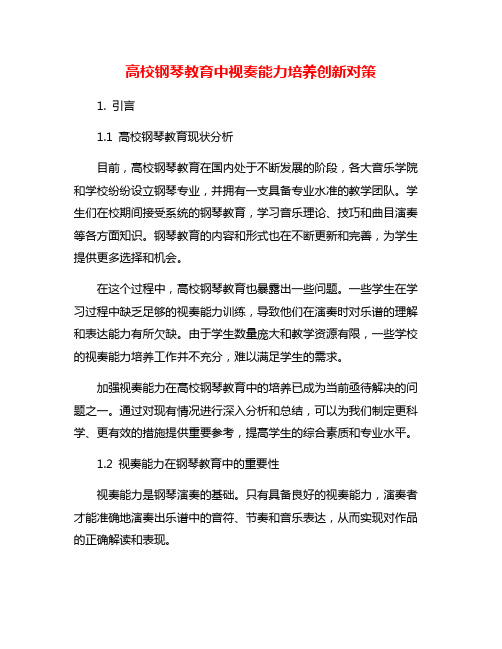 高校钢琴教育中视奏能力培养创新对策

1. 引言

1.1 高校钢琴教育现状分析

目前，高校钢琴教育在国内处于不断发展的阶段，各大音乐学院和学校纷纷设立钢琴专业，并拥有一支具备专业水准的教学团队。学生们在校期间接受系统的钢琴教育，学习音乐理论、技巧和曲目演奏等各方面知识。钢琴教育的内容和形式也在不断更新和完善，为学生提供更多选择和机会。

在这个过程中，高校钢琴教育也暴露出一些问题。一些学生在学习过程中缺乏足够的视奏能力训练，导致他们在演奏时对乐谱的理解和表达能力有所欠缺。由于学生数量庞大和教学资源有限，一些学校的视奏能力培养工作并不充分，难以满足学生的需求。

加强视奏能力在高校钢琴教育中的培养已成为当前亟待解决的问题之一。通过对现有情况进行深入分析和总结，可以为我们制定更科学、更有效的措施提供重要参考，提高学生的综合素质和专业水平。

1.2 视奏能力在钢琴教育中的重要性

视奏能力是钢琴演奏的基础。只有具备良好的视奏能力，演奏者才能准确地演奏出乐谱中的音符、节奏和音乐表达，从而实现对作品的正确解读和表现。